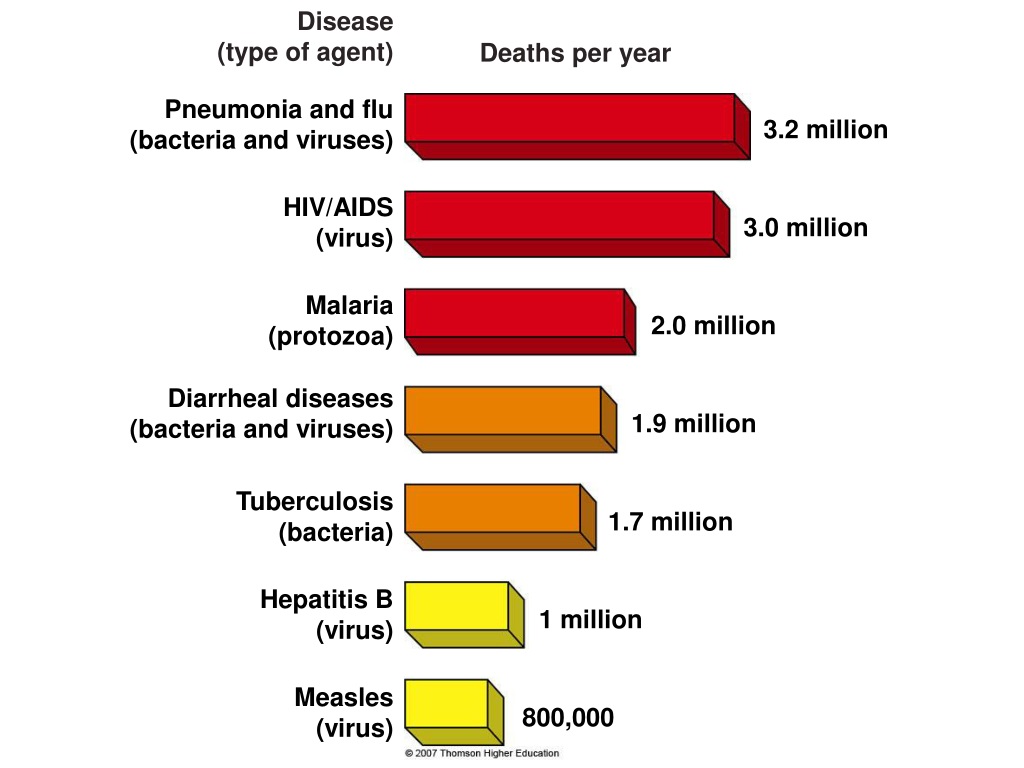 Disease
(type of agent)

Deaths per year

Pneumonia and flu
(bacteria and viruses)

3.2 million

HIV/AIDS
(virus)

3.0 million

Malaria
(protozoa)

2.0 million

Diarrheal diseases
(bacteria and viruses)

1.9 million

Tuberculosis
(bacteria)

1.7 million

Hepatitis B
(virus)

1 million

Measles
(virus)

800,000

© 2007 Thomson Higher Education